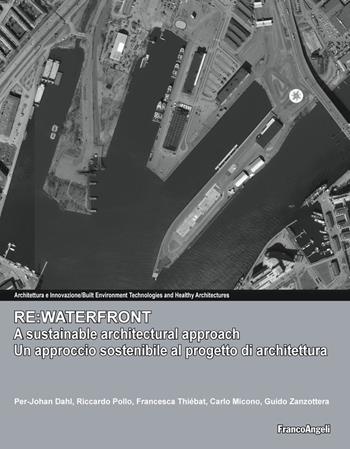 Architettura e Innovazione/Built Environment Technologies and Healthy Architectures

RE:WATERFRONT
A sustainable architectural approach
Un approccio sostenibile al progetto di architettura

Per-Johan Dahl, Riccardo Pollo, Francesca Thiébat, Carlo Micono, Guido Zanzottera

FrancoAngeli